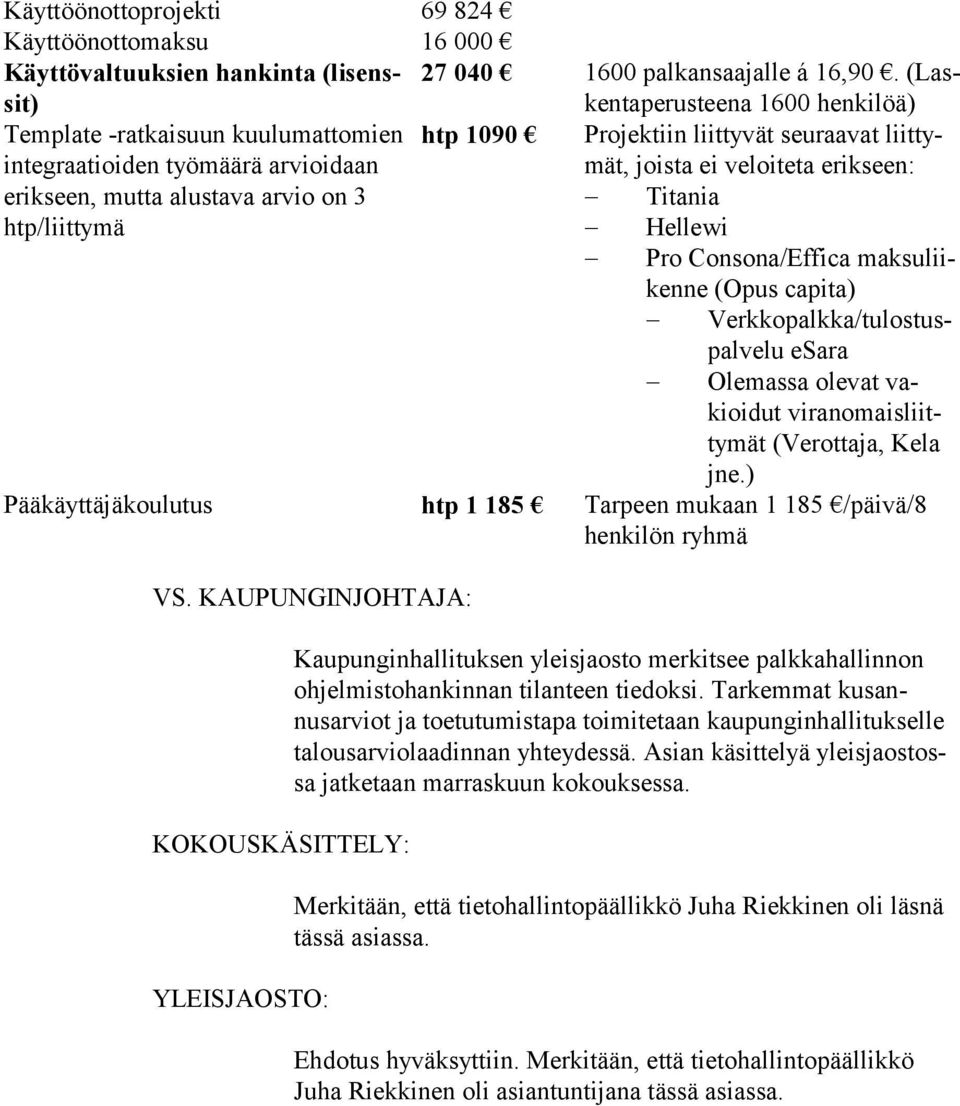 | | | |
|---|---|---|
| Käyttöönottoprojekti | 69 824 € | |
| Käyttöönottomaksu | 16 000 € | |
| Käyttövaltuuksien hankinta (lisenssit) | 27 040 € | 1600 palkansaajalle á 16,90 €. (Laskentaperusteena 1600 henkilöä) |
| Template -ratkaisuun kuulumattomien integraatioiden työmäärä arvioidaan erikseen, mutta alustava arvio on 3 htp/liittymä | htp 1090 € | Projektiin liittyvät seuraavat liittymät, joista ei veloiteta erikseen: – Titania – Hellewi – Pro Consona/Effica maksuliikenne (Opus capita) – Verkkopalkka/tulostuspalvelu eSara – Olemassa olevat vakioidut viranomaisliittymät (Verottaja, Kela jne.) |
| Pääkäyttäjäkoulutus | htp 1 185 € | Tarpeen mukaan 1 185 €/päivä/8 henkilön ryhmä |

VS. KAUPUNGINJOHTAJA:

Kaupunginhallituksen yleisjaosto merkitsee palkkahallinnon ohjelmistohankinnan tilanteen tiedoksi. Tarkemmat kusannusarviot ja toetutumistapa toimitetaan kaupunginhallitukselle talousarviolaadinnan yhteydessä. Asian käsittelyä yleisjaostossa jatketaan marraskuun kokouksessa.

KOKOUSKÄSITTELY:

Merkitään, että tietohallintopäällikkö Juha Riekkinen oli läsnä tässä asiassa.

YLEISJAOSTO:

Ehdotus hyväksyttiin. Merkitään, että tietohallintopäällikkö Juha Riekkinen oli asiantuntijana tässä asiassa.